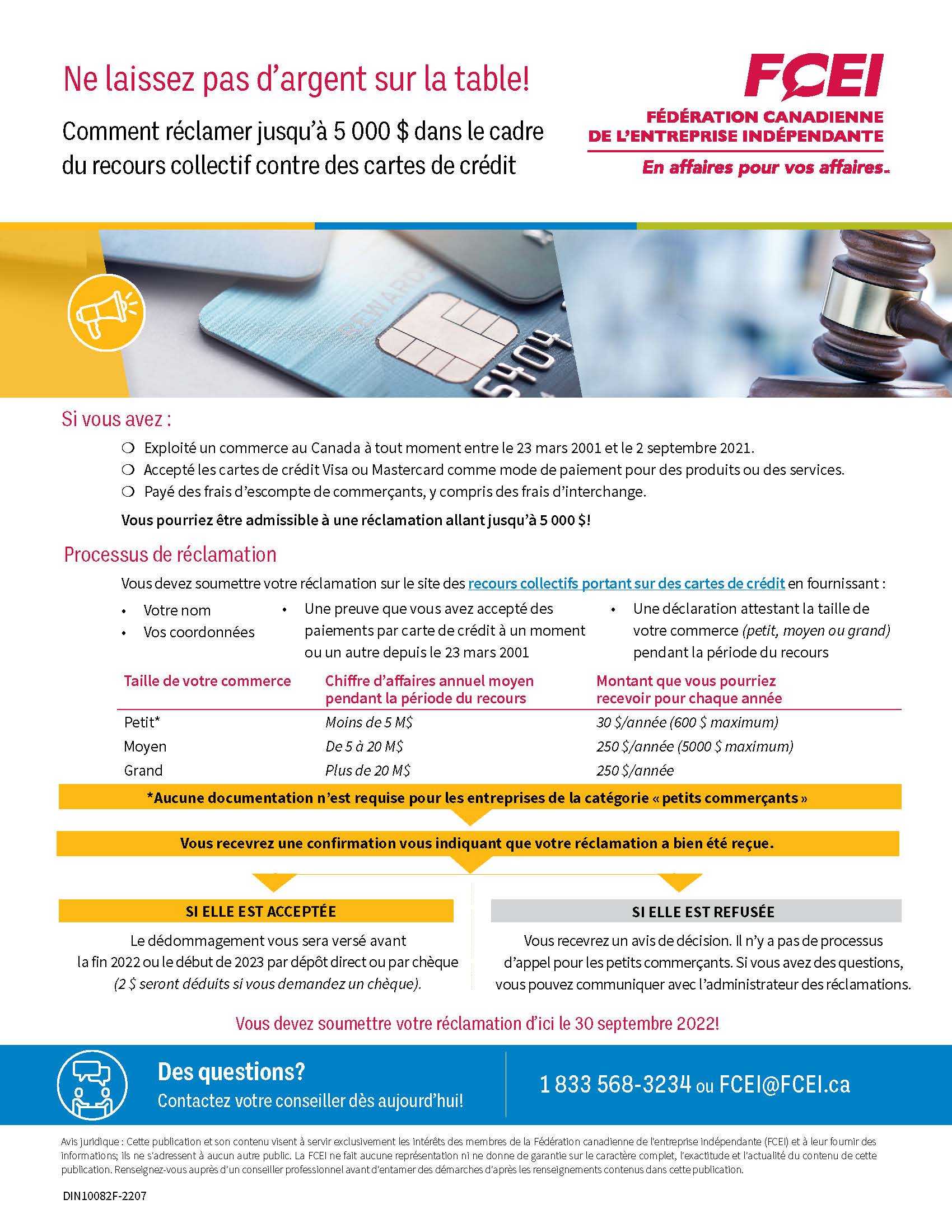 Ne laissez pas d'argent sur la table!

Comment réclamer jusqu'à 5 000 $ dans le cadre du recours collectif contre des cartes de crédit

FCEI
FÉDÉRATION CANADIENNE DE L'ENTREPRISE INDÉPENDANTE
En affaires pour vos affaires.

REWARDS
5404

Si vous avez :

❍ Exploité un commerce au Canada à tout moment entre le 23 mars 2001 et le 2 septembre 2021.
❍ Accepté les cartes de crédit Visa ou Mastercard comme mode de paiement pour des produits ou des services.
❍ Payé des frais d'escompte de commerçants, y compris des frais d'interchange.

Vous pourriez être admissible à une réclamation allant jusqu'à 5 000 $!

Processus de réclamation

Vous devez soumettre votre réclamation sur le site des recours collectifs portant sur des cartes de crédit en fournissant :

• Votre nom
• Vos coordonnées

• Une preuve que vous avez accepté des paiements par carte de crédit à un moment ou un autre depuis le 23 mars 2001

• Une déclaration attestant la taille de votre commerce (petit, moyen ou grand) pendant la période du recours

| Taille de votre commerce | Chiffre d'affaires annuel moyen pendant la période du recours | Montant que vous pourriez recevoir pour chaque année |
|---|---|---|
| Petit* | Moins de 5 M$ | 30 $/année (600 $ maximum) |
| Moyen | De 5 à 20 M$ | 250 $/année (5000 $ maximum) |
| Grand | Plus de 20 M$ | 250 $/année |

*Aucune documentation n'est requise pour les entreprises de la catégorie « petits commerçants »

Vous recevrez une confirmation vous indiquant que votre réclamation a bien été reçue.

SI ELLE EST ACCEPTÉE

Le dédommagement vous sera versé avant la fin 2022 ou le début de 2023 par dépôt direct ou par chèque (2 $ seront déduits si vous demandez un chèque).

SI ELLE EST REFUSÉE

Vous recevrez un avis de décision. Il n'y a pas de processus d'appel pour les petits commerçants. Si vous avez des questions, vous pouvez communiquer avec l'administrateur des réclamations.

Vous devez soumettre votre réclamation d'ici le 30 septembre 2022!

Des questions?
Contactez votre conseiller dès aujourd'hui!

1 833 568-3234 ou FCEI@FCEI.ca

Avis juridique : Cette publication et son contenu visent à servir exclusivement les intérêts des membres de la Fédération canadienne de l'entreprise indépendante (FCEI) et à leur fournir des informations; ils ne s'adressent à aucun autre public. La FCEI ne fait aucune représentation ni ne donne de garantie sur le caractère complet, l'exactitude et l'actualité du contenu de cette publication. Renseignez-vous auprès d'un conseiller professionnel avant d'entamer des démarches d'après les renseignements contenus dans cette publication.

DIN10082F-2207